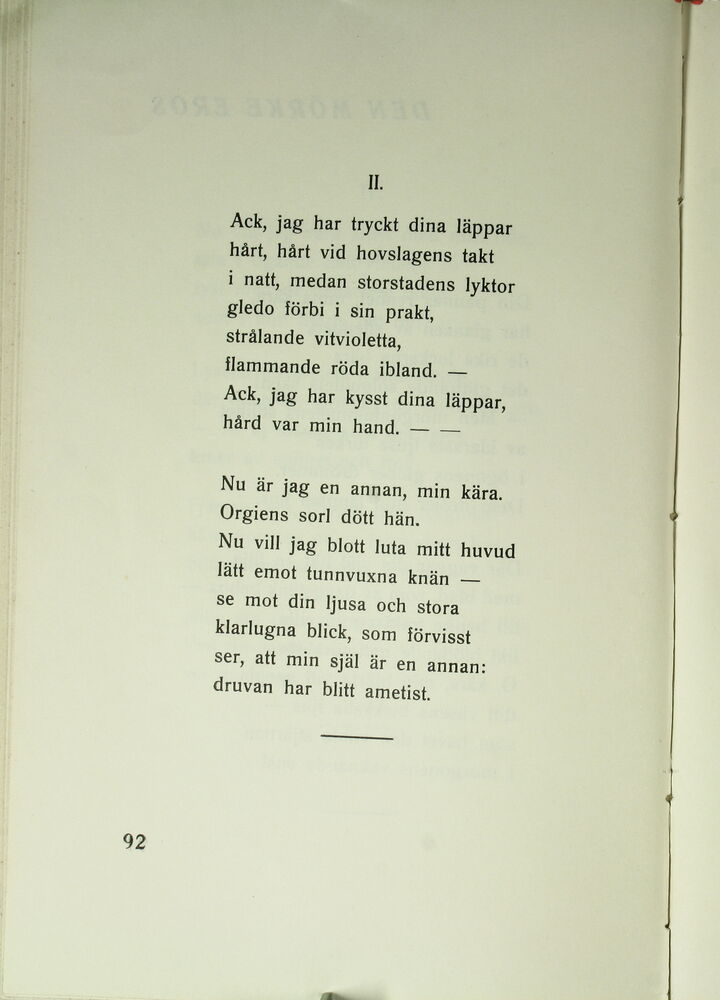 II.

Ack, jag har tryckt dina läppar
hårt, hårt vid hovslagens takt
i natt, medan storstadens lyktor
gledo förbi i sin prakt,
strålande vitvioletta,
flammande röda ibland. —
Ack, jag har kysst dina läppar,
hård var min hand. — —

Nu är jag en annan, min kära.
Orgiens sorl dött hän.
Nu vill jag blott luta mitt huvud
lätt emot tunnvuxna knän —
se mot din ljusa och stora
klarlugna blick, som förvisst
ser, att min själ är en annan:
druvan har blitt ametist.

92